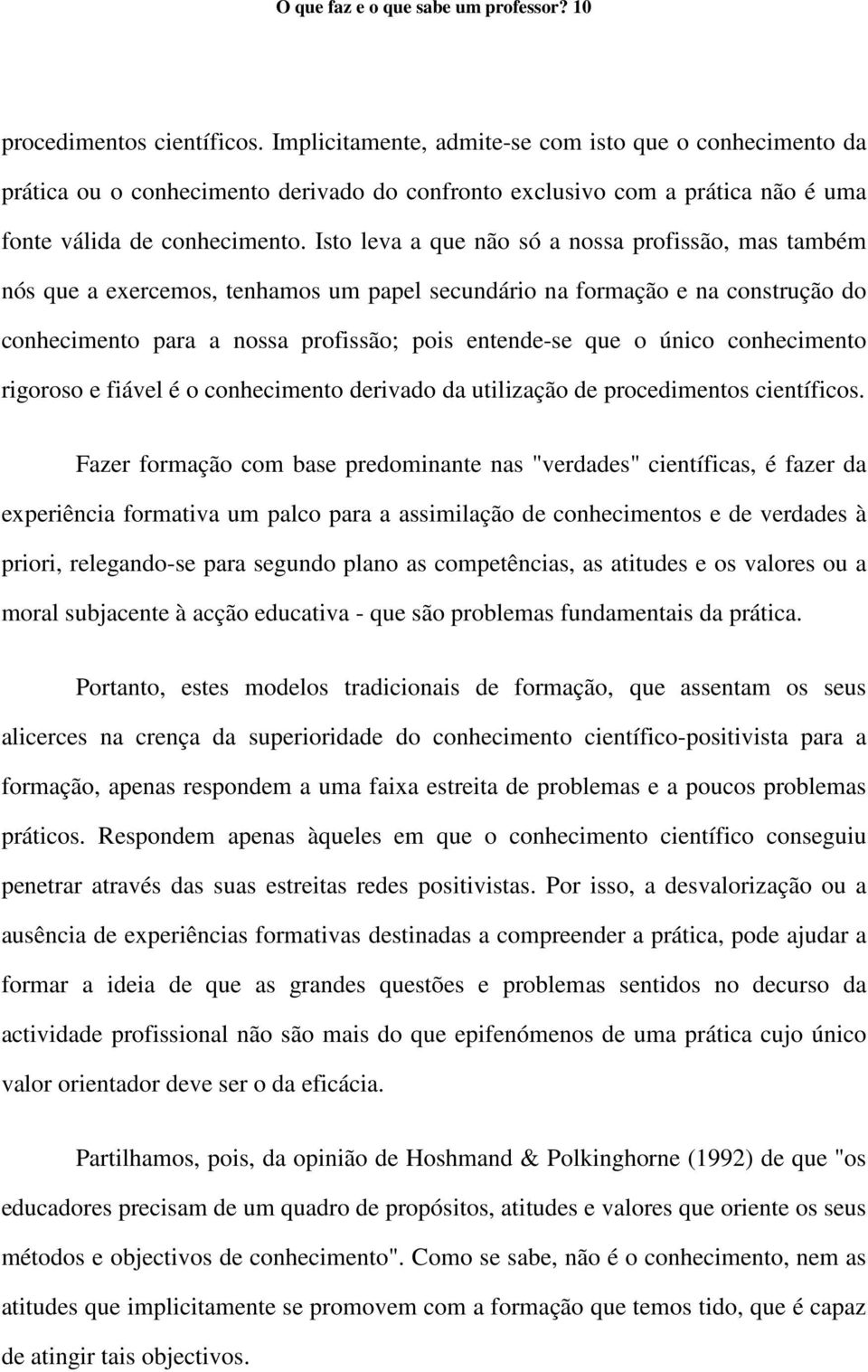 O que faz e o que sabe um professor? 10

procedimentos científicos. Implicitamente, admite-se com isto que o conhecimento da prática ou o conhecimento derivado do confronto exclusivo com a prática não é uma fonte válida de conhecimento. Isto leva a que não só a nossa profissão, mas também nós que a exercemos, tenhamos um papel secundário na formação e na construção do conhecimento para a nossa profissão; pois entende-se que o único conhecimento rigoroso e fiável é o conhecimento derivado da utilização de procedimentos científicos.

Fazer formação com base predominante nas "verdades" científicas, é fazer da experiência formativa um palco para a assimilação de conhecimentos e de verdades à priori, relegando-se para segundo plano as competências, as atitudes e os valores ou a moral subjacente à acção educativa - que são problemas fundamentais da prática.

Portanto, estes modelos tradicionais de formação, que assentam os seus alicerces na crença da superioridade do conhecimento científico-positivista para a formação, apenas respondem a uma faixa estreita de problemas e a poucos problemas práticos. Respondem apenas àqueles em que o conhecimento científico conseguiu penetrar através das suas estreitas redes positivistas. Por isso, a desvalorização ou a ausência de experiências formativas destinadas a compreender a prática, pode ajudar a formar a ideia de que as grandes questões e problemas sentidos no decurso da actividade profissional não são mais do que epifenómenos de uma prática cujo único valor orientador deve ser o da eficácia.

Partilhamos, pois, da opinião de Hoshmand & Polkinghorne (1992) de que "os educadores precisam de um quadro de propósitos, atitudes e valores que oriente os seus métodos e objectivos de conhecimento". Como se sabe, não é o conhecimento, nem as atitudes que implicitamente se promovem com a formação que temos tido, que é capaz de atingir tais objectivos.